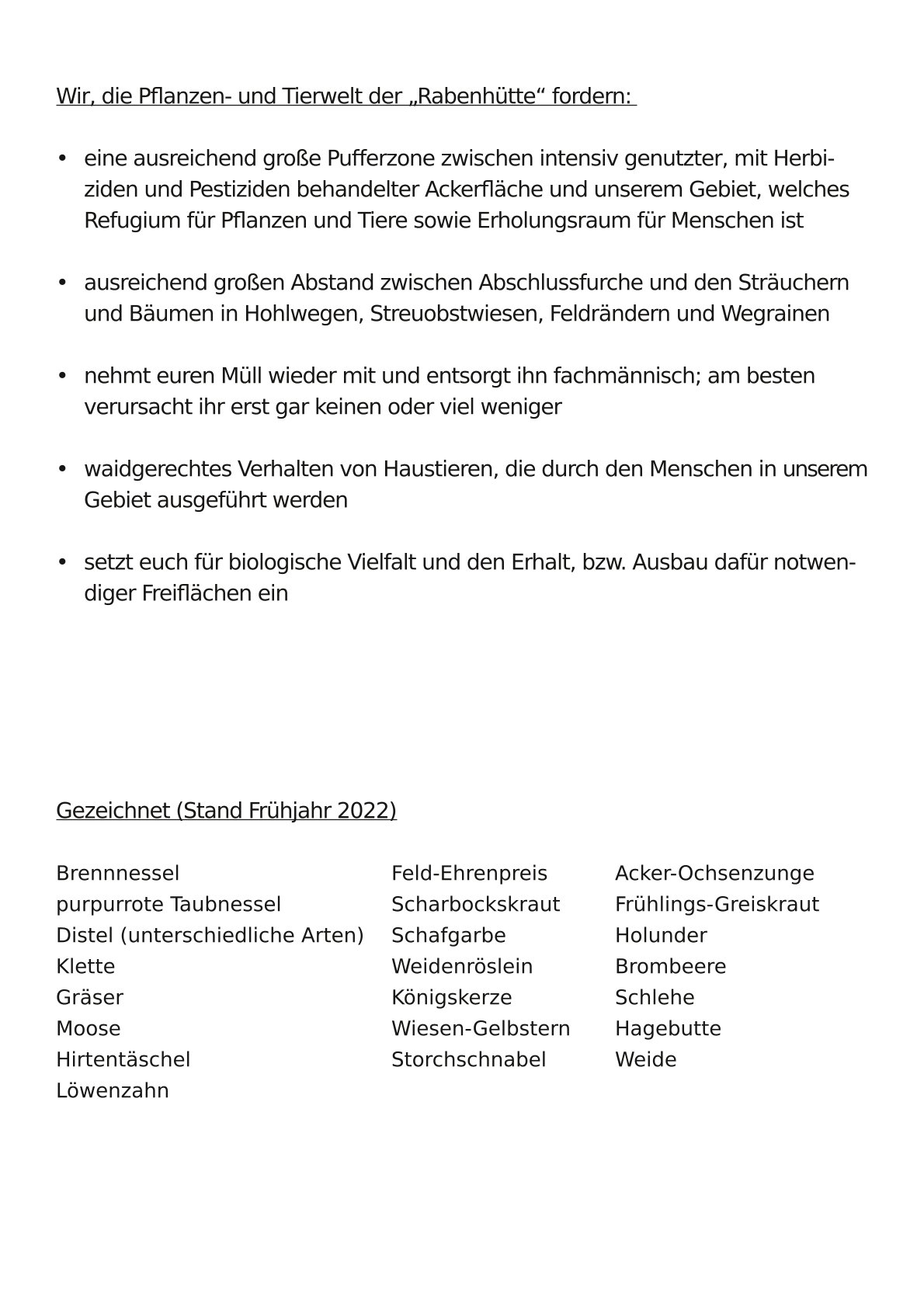 Wir, die Pflanzen- und Tierwelt der „Rabenhütte“ fordern:

• eine ausreichend große Pufferzone zwischen intensiv genutzter, mit Herbiziden und Pestiziden behandelter Ackerfläche und unserem Gebiet, welches Refugium für Pflanzen und Tiere sowie Erholungsraum für Menschen ist

• ausreichend großen Abstand zwischen Abschlussfurche und den Sträuchern und Bäumen in Hohlwegen, Streuobstwiesen, Feldrändern und Wegrainen

• nehmt euren Müll wieder mit und entsorgt ihn fachmännisch; am besten verursacht ihr erst gar keinen oder viel weniger

• waidgerechtes Verhalten von Haustieren, die durch den Menschen in unserem Gebiet ausgeführt werden

• setzt euch für biologische Vielfalt und den Erhalt, bzw. Ausbau dafür notwendiger Freiflächen ein

Gezeichnet (Stand Frühjahr 2022)

Brennnessel
purpurrote Taubnessel
Distel (unterschiedliche Arten)
Klette
Gräser
Moose
Hirtentäschel
Löwenzahn

Feld-Ehrenpreis
Scharbockskraut
Schafgarbe
Weidenröslein
Königskerze
Wiesen-Gelbstern
Storchschnabel

Acker-Ochsenzunge
Frühlings-Greiskraut
Holunder
Brombeere
Schlehe
Hagebutte
Weide